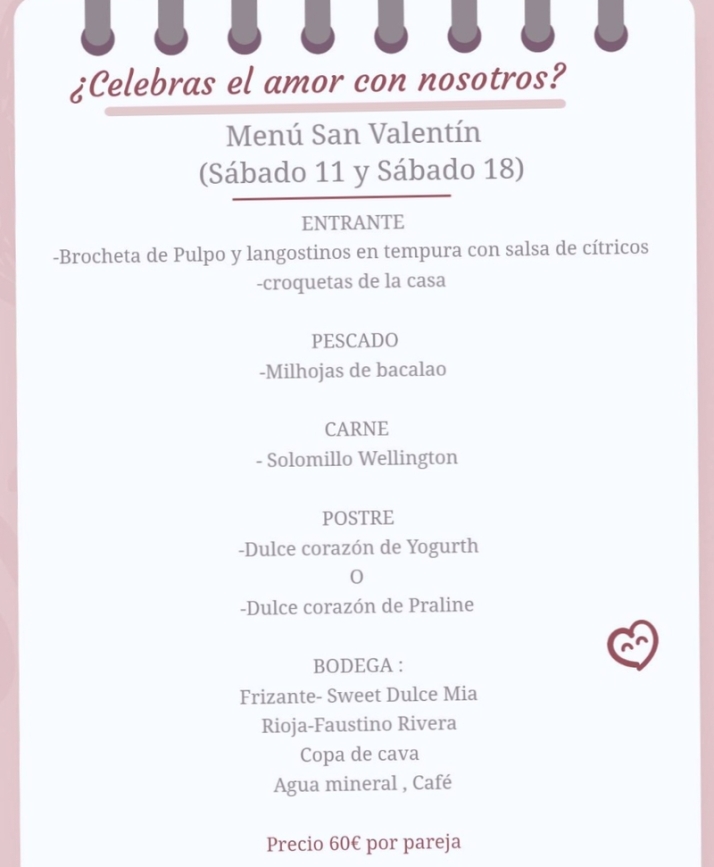 ¿Celebras el amor con nosotros?

Menú San Valentín
(Sábado 11 y Sábado 18)

ENTRANTE
-Brocheta de Pulpo y langostinos en tempura con salsa de cítricos
-croquetas de la casa

PESCADO
-Milhojas de bacalao

CARNE
- Solomillo Wellington

POSTRE
-Dulce corazón de Yogurth
O
-Dulce corazón de Praline

BODEGA :
Frizante- Sweet Dulce Mia
Rioja-Faustino Rivera
Copa de cava
Agua mineral , Café

Precio 60€ por pareja